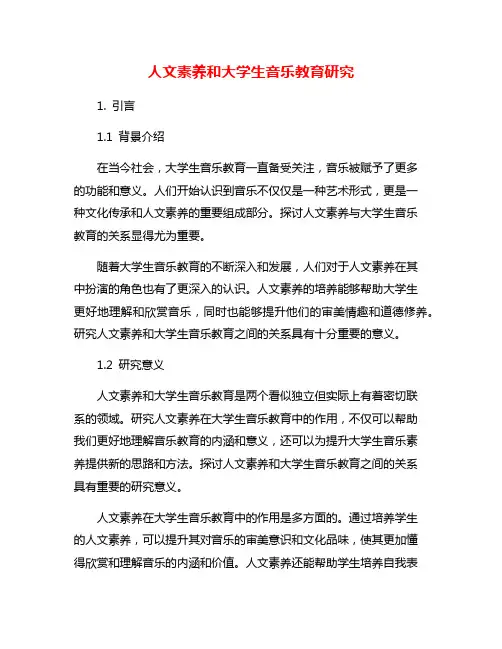 人文素养和大学生音乐教育研究

1. 引言

1.1 背景介绍

在当今社会，大学生音乐教育一直备受关注，音乐被赋予了更多的功能和意义。人们开始认识到音乐不仅仅是一种艺术形式，更是一种文化传承和人文素养的重要组成部分。探讨人文素养与大学生音乐教育的关系显得尤为重要。

随着大学生音乐教育的不断深入和发展，人们对于人文素养在其中扮演的角色也有了更深入的认识。人文素养的培养能够帮助大学生更好地理解和欣赏音乐，同时也能够提升他们的审美情趣和道德修养。研究人文素养和大学生音乐教育之间的关系具有十分重要的意义。

1.2 研究意义

人文素养和大学生音乐教育是两个看似独立但实际上有着密切联系的领域。研究人文素养在大学生音乐教育中的作用，不仅可以帮助我们更好地理解音乐教育的内涵和意义，还可以为提升大学生音乐素养提供新的思路和方法。探讨人文素养和大学生音乐教育之间的关系具有重要的研究意义。

人文素养在大学生音乐教育中的作用是多方面的。通过培养学生的人文素养，可以提升其对音乐的审美意识和文化品味，使其更加懂得欣赏和理解音乐的内涵和价值。人文素养还能帮助学生培养自我表